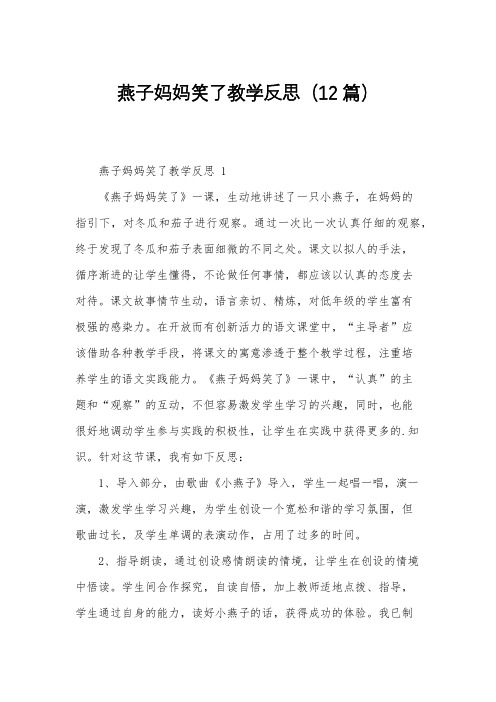 燕子妈妈笑了教学反思（12篇）

燕子妈妈笑了教学反思 1

《燕子妈妈笑了》一课，生动地讲述了一只小燕子，在妈妈的指引下，对冬瓜和茄子进行观察。通过一次比一次认真仔细的观察，终于发现了冬瓜和茄子表面细微的不同之处。课文以拟人的手法，循序渐进的让学生懂得，不论做任何事情，都应该以认真的态度去对待。课文故事情节生动，语言亲切、精炼，对低年级的学生富有极强的感染力。在开放而有创新活力的语文课堂中，“主导者”应该借助各种教学手段，将课文的寓意渗透于整个教学过程，注重培养学生的语文实践能力。《燕子妈妈笑了》一课中，“认真”的主题和“观察”的互动，不但容易激发学生学习的兴趣，同时，也能很好地调动学生参与实践的积极性，让学生在实践中获得更多的.知识。针对这节课，我有如下反思：

1、导入部分，由歌曲《小燕子》导入，学生一起唱一唱，演一演，激发学生学习兴趣，为学生创设一个宽松和谐的学习氛围，但歌曲过长，及学生单调的表演动作，占用了过多的时间。

2、指导朗读，通过创设感情朗读的情境，让学生在创设的情境中悟读。学生间合作探究，自读自悟，加上教师适地点拨、指导，学生通过自身的能力，读好小燕子的话，获得成功的体验。我已制